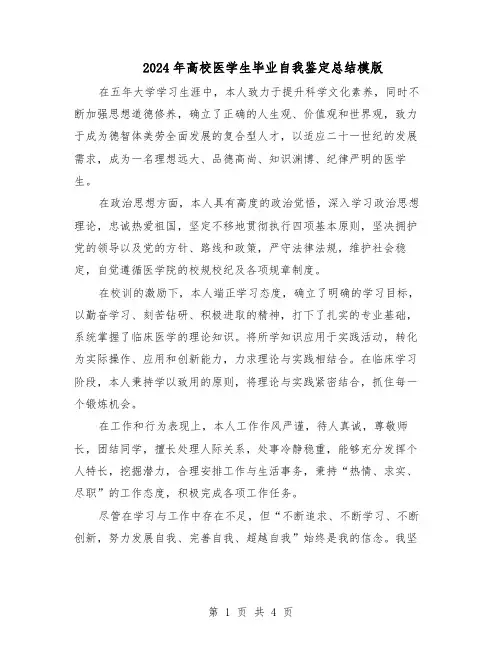 2024年高校医学生毕业自我鉴定总结模版

在五年大学学习生涯中，本人致力于提升科学文化素养，同时不断加强思想道德修养，确立了正确的人生观、价值观和世界观，致力于成为德智体美劳全面发展的复合型人才，以适应二十一世纪的发展需求，成为一名理想远大、品德高尚、知识渊博、纪律严明的医学生。

在政治思想方面，本人具有高度的政治觉悟，深入学习政治思想理论，忠诚热爱祖国，坚定不移地贯彻执行四项基本原则，坚决拥护党的领导以及党的方针、路线和政策，严守法律法规，维护社会稳定，自觉遵循医学院的校规校纪及各项规章制度。

在校训的激励下，本人端正学习态度，确立了明确的学习目标，以勤奋学习、刻苦钻研、积极进取的精神，打下了扎实的专业基础，系统掌握了临床医学的理论知识。将所学知识应用于实践活动，转化为实际操作、应用和创新能力，力求理论与实践相结合。在临床学习阶段，本人秉持学以致用的原则，将理论与实践紧密结合，抓住每一个锻炼机会。

在工作和行为表现上，本人工作作风严谨，待人真诚，尊敬师长，团结同学，擅长处理人际关系，处事冷静稳重，能够充分发挥个人特长，挖掘潜力，合理安排工作与生活事务，秉持“热情、求实、尽职”的工作态度，积极完成各项工作任务。

尽管在学习与工作中存在不足，但“不断追求、不断学习、不断创新，努力发展自我、完善自我、超越自我”始终是我的信念。我坚

第 1 页 共 4 页